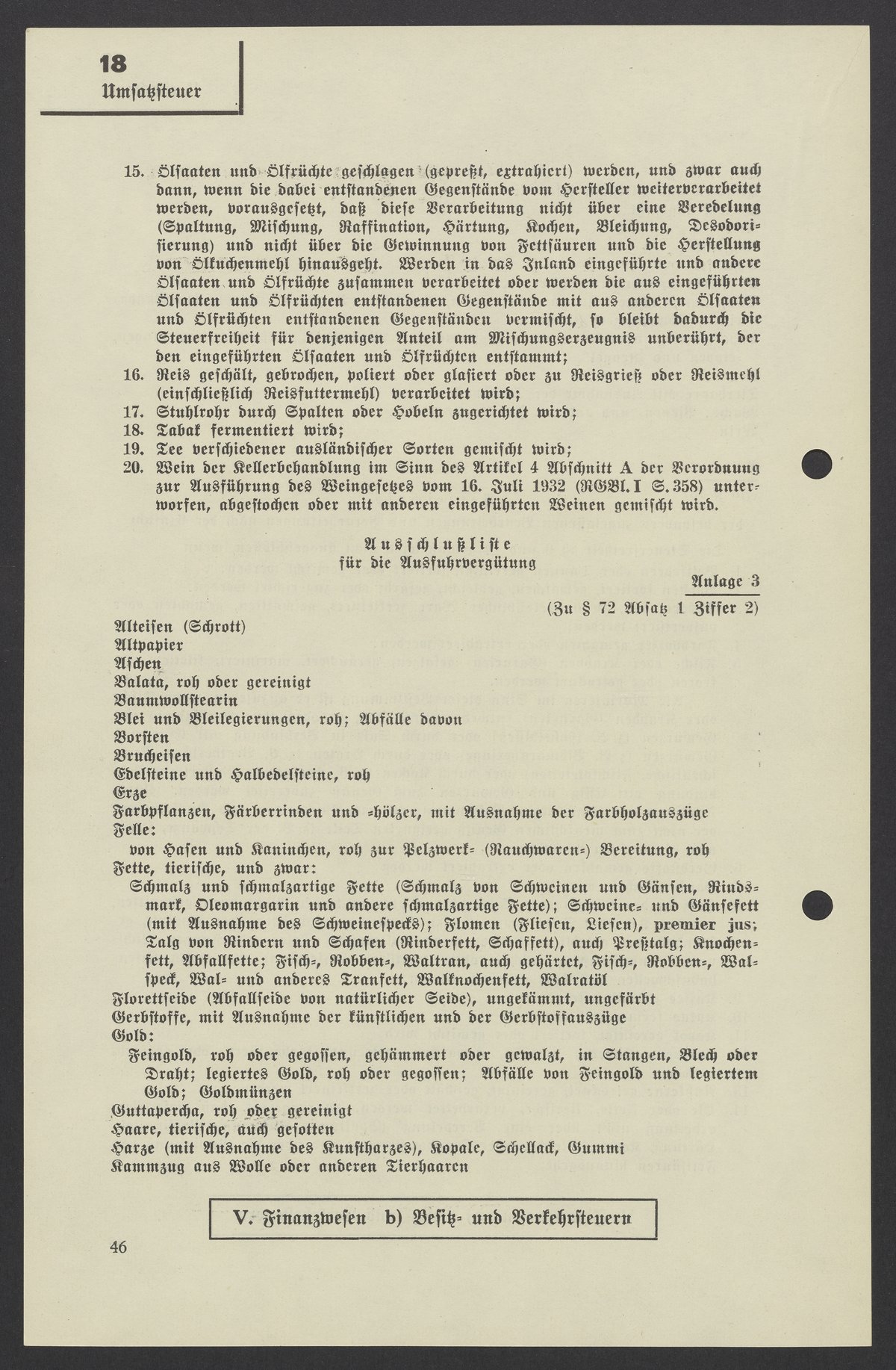 18
Umsatzsteuer

15. Ölsaaten und Ölfrüchte geschlagen (gepreßt, extrahiert) werden, und zwar auch dann, wenn die dabei entstandenen Gegenstände vom Hersteller weiterverarbeitet werden, vorausgesetzt, daß diese Verarbeitung nicht über eine Veredelung (Spaltung, Mischung, Raffination, Härtung, Kochen, Bleichung, Desodorisierung) und nicht über die Gewinnung von Fettsäuren und die Herstellung von Ölkuchenmehl hinausgeht. Werden in das Inland eingeführte und andere Ölsaaten und Ölfrüchte zusammen verarbeitet oder werden die aus eingeführten Ölsaaten und Ölfrüchten entstandenen Gegenstände mit aus anderen Ölsaaten und Ölfrüchten entstandenen Gegenständen vermischt, so bleibt dadurch die Steuerfreiheit für denjenigen Anteil am Mischungserzeugnis unberührt, der den eingeführten Ölsaaten und Ölfrüchten entstammt;
16. Reis geschält, gebrochen, poliert oder glasiert oder zu Reisgrieß oder Reismehl (einschließlich Reisfuttermehl) verarbeitet wird;
17. Stuhlrohr durch Spalten oder Hobeln zugerichtet wird;
18. Tabak fermentiert wird;
19. Tee verschiedener ausländischer Sorten gemischt wird;
20. Wein der Kellerbehandlung im Sinn des Artikel 4 Abschnitt A der Verordnung zur Ausführung des Weingesetzes vom 16. Juli 1932 (RGBl. I S. 358) unterworfen, abgestochen oder mit anderen eingeführten Weinen gemischt wird.

Ausschlußliste
für die Ausfuhrvergütung

Anlage 3
(Zu § 72 Absatz 1 Ziffer 2)

Alteisen (Schrott)
Altpapier
Aschen
Balata, roh oder gereinigt
Baumwollstearin
Blei und Bleilegierungen, roh; Abfälle davon
Borsten
Brucheisen
Edelsteine und Halbedelsteine, roh
Erze
Farbpflanzen, Färberrinden und -hölzer, mit Ausnahme der Farbholzauszüge
Felle:
von Hasen und Kaninchen, roh zur Pelzwerk- (Rauchwaren-) Bereitung, roh
Fette, tierische, und zwar:
Schmalz und schmalzartige Fette (Schmalz von Schweinen und Gänsen, Rindsmark, Oleomargarin und andere schmalzartige Fette); Schweine- und Gänsefett (mit Ausnahme des Schweinespecks); Flomen (Fliesen, Liesen), premier jus; Talg von Rindern und Schafen (Rinderfett, Schaffett), auch Preßtalg; Knochenfett, Abfallfette; Fisch-, Robben-, Waltran, auch gehärtet, Fisch-, Robben-, Walspeck, Wal- und anderes Tranfett, Walknochenfett, Walratöl
Florettseide (Abfallseide von natürlicher Seide), ungekämmt, ungefärbt
Gerbstoffe, mit Ausnahme der künstlichen und der Gerbstoffauszüge
Gold:
Feingold, roh oder gegossen, gehämmert oder gewalzt, in Stangen, Blech oder Draht; legiertes Gold, roh oder gegossen; Abfälle von Feingold und legiertem Gold; Goldmünzen
Guttapercha, roh oder gereinigt
Haare, tierische, auch gesotten
Harze (mit Ausnahme des Kunstharzes), Kopale, Schellack, Gummi
Kammzug aus Wolle oder anderen Tierhaaren

V. Finanzwesen b) Besitz- und Verkehrsteuern

46